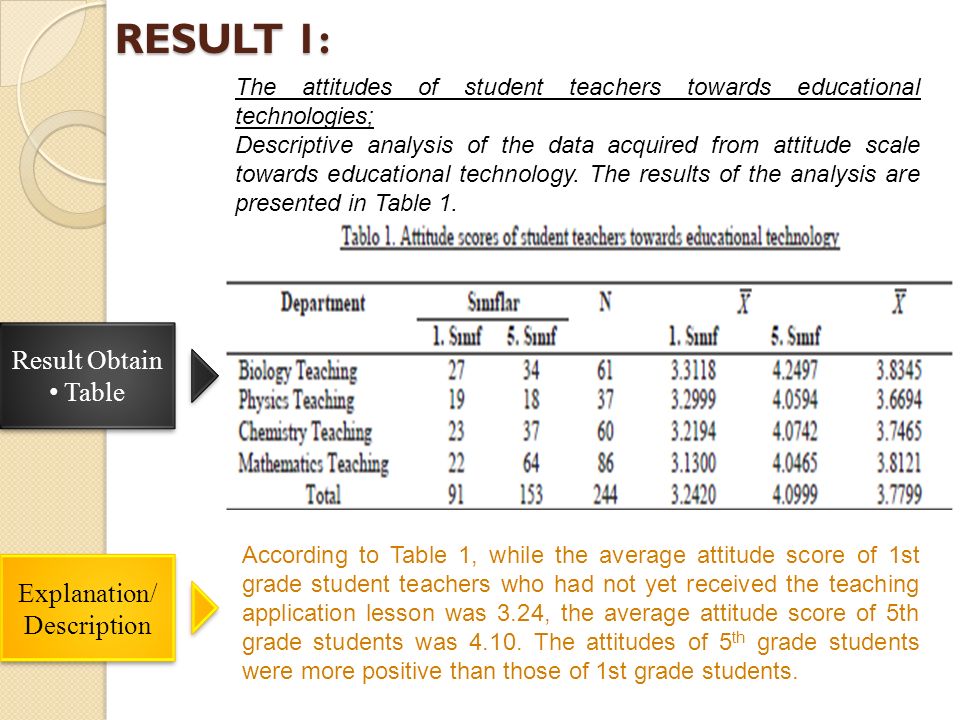 RESULT 1:

The attitudes of student teachers towards educational technologies;
Descriptive analysis of the data acquired from attitude scale towards educational technology. The results of the analysis are presented in Table 1.

Tablo 1. Attitude scores of student teachers towards educational technology

| Department | Sınıflar 1. Sınıf | Sınıflar 5. Sınıf | N | $\overline{X}$ 1. Sınıf | $\overline{X}$ 5. Sınıf | $\overline{X}$ |
|---|---|---|---|---|---|---|
| Biology Teaching | 27 | 34 | 61 | 3.3118 | 4.2497 | 3.8345 |
| Physics Teaching | 19 | 18 | 37 | 3.2999 | 4.0594 | 3.6694 |
| Chemistry Teaching | 23 | 37 | 60 | 3.2194 | 4.0742 | 3.7465 |
| Mathematics Teaching | 22 | 64 | 86 | 3.1300 | 4.0465 | 3.8121 |
| Total | 91 | 153 | 244 | 3.2420 | 4.0999 | 3.7799 |

Result Obtain
• Table

Explanation/ Description

According to Table 1, while the average attitude score of 1st grade student teachers who had not yet received the teaching application lesson was 3.24, the average attitude score of 5th grade students was 4.10. The attitudes of 5$^{th}$ grade students were more positive than those of 1st grade students.